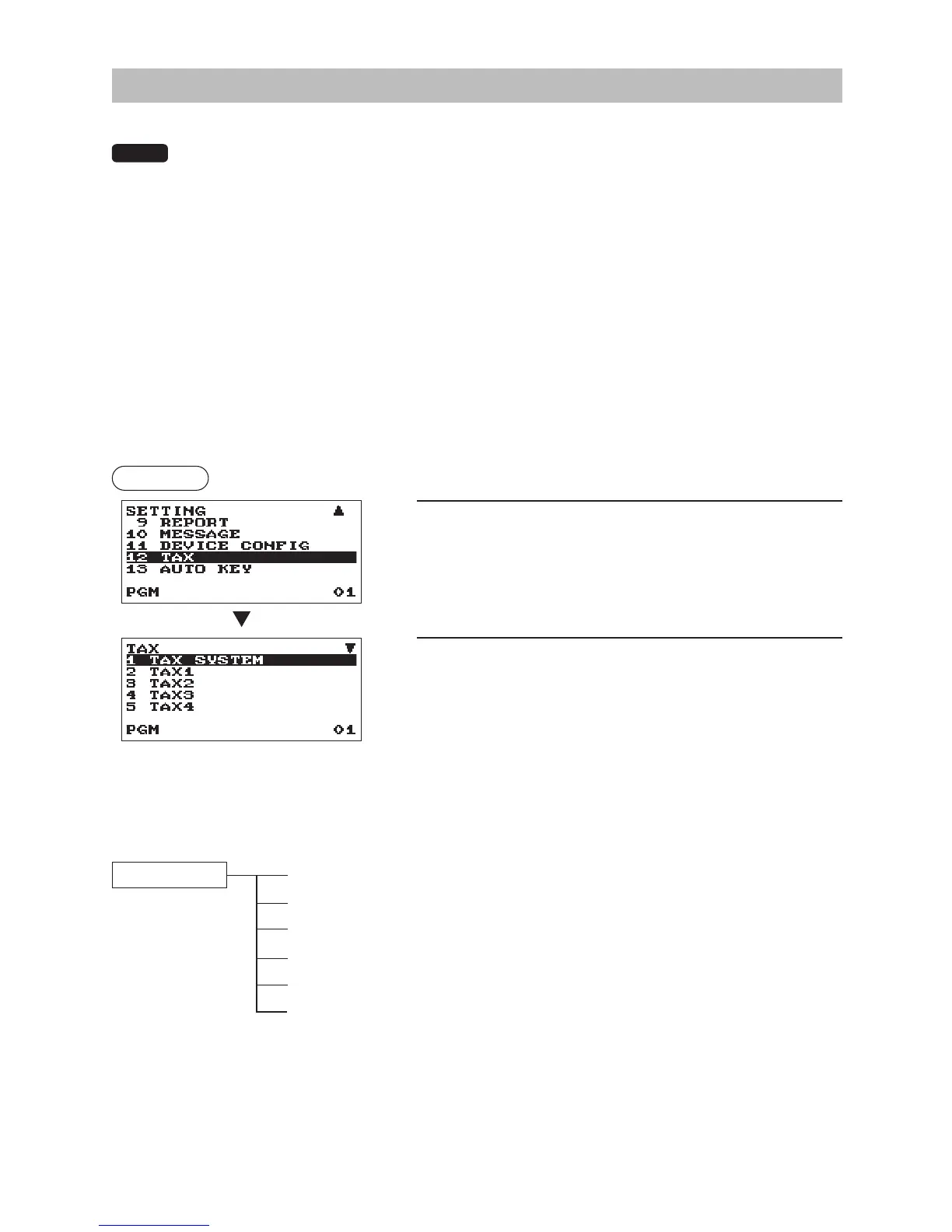 SETTING
9 REPORT
10 MESSAGE
11 DEVICE CONFIG
12 TAX
13 AUTO KEY
PGM 01

TAX
1 TAX SYSTEM
2 TAX1
3 TAX2
4 TAX3
5 TAX4
PGM 01